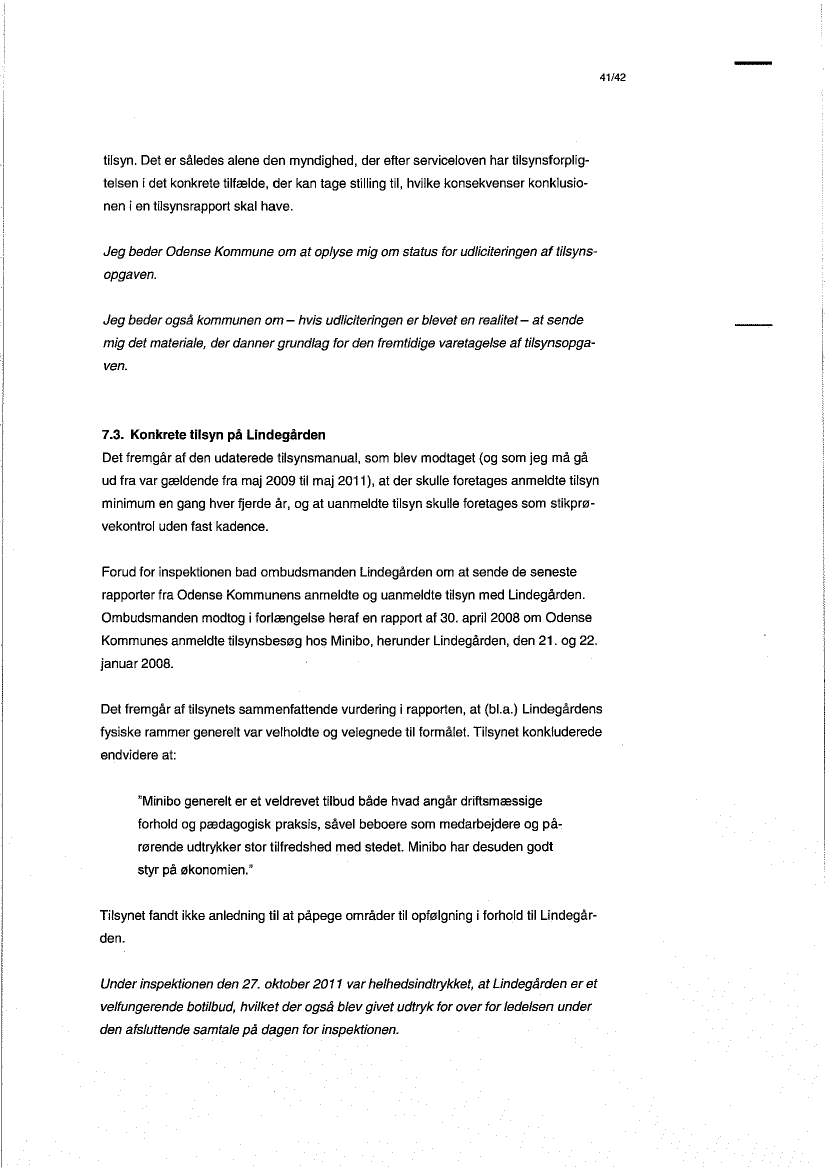 41/42

tilsyn. Det er således alene den myndighed, der efter serviceloven har tilsynsforpligtelsen i det konkrete tilfælde, der kan tage stilling til, hvilke konsekvenser konklusionen i en tilsynsrapport skal have.

Jeg beder Odense Kommune om at oplyse mig om status for udliciteringen af tilsynsopgaven.

Jeg beder også kommunen om – hvis udliciteringen er blevet en realitet – at sende mig det materiale, der danner grundlag for den fremtidige varetagelse af tilsynsopgaven.

7.3. Konkrete tilsyn på Lindegården
Det fremgår af den udaterede tilsynsmanual, som blev modtaget (og som jeg må gå ud fra var gældende fra maj 2009 til maj 2011), at der skulle foretages anmeldte tilsyn minimum en gang hver fjerde år, og at uanmeldte tilsyn skulle foretages som stikprøvekontrol uden fast kadence.

Forud for inspektionen bad ombudsmanden Lindegården om at sende de seneste rapporter fra Odense Kommunens anmeldte og uanmeldte tilsyn med Lindegården. Ombudsmanden modtog i forlængelse heraf en rapport af 30. april 2008 om Odense Kommunes anmeldte tilsynsbesøg hos Minibo, herunder Lindegården, den 21. og 22. januar 2008.

Det fremgår af tilsynets sammenfattende vurdering i rapporten, at (bl.a.) Lindegårdens fysiske rammer generelt var velholdte og velegnede til formålet. Tilsynet konkluderede endvidere at:

"Minibo generelt er et veldrevet tilbud både hvad angår driftsmæssige forhold og pædagogisk praksis, såvel beboere som medarbejdere og pårørende udtrykker stor tilfredshed med stedet. Minibo har desuden godt styr på økonomien."

Tilsynet fandt ikke anledning til at påpege områder til opfølgning i forhold til Lindegården.

Under inspektionen den 27. oktober 2011 var helhedsindtrykket, at Lindegården er et velfungerende botilbud, hvilket der også blev givet udtryk for over for ledelsen under den afsluttende samtale på dagen for inspektionen.